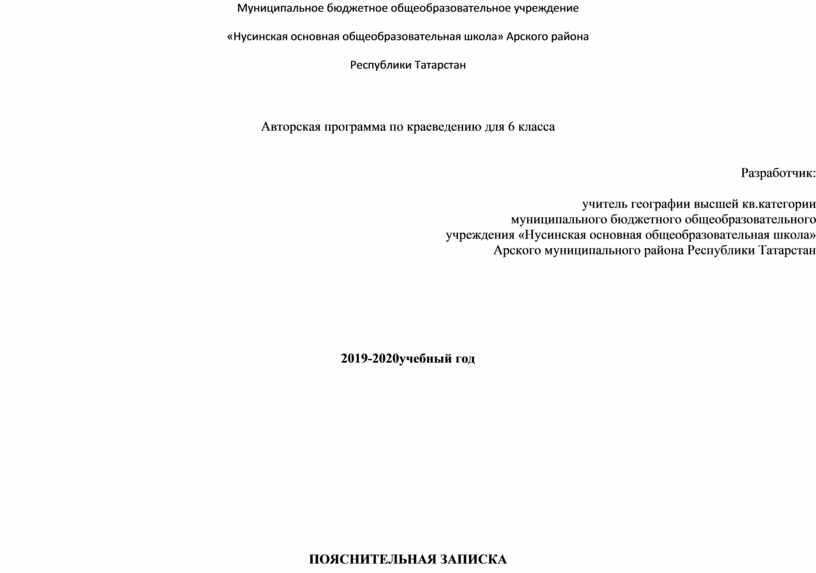 Муниципальное бюджетное общеобразовательное учреждение

«Нусинская основная общеобразовательная школа» Арского района

Республики Татарстан

Авторская программа по краеведению для 6 класса

Разработчик:

учитель географии высшей кв.категории муниципального бюджетного общеобразовательного учреждения «Нусинская основная общеобразовательная школа» Арского муниципального района Республики Татарстан

2019-2020учебный год

ПОЯСНИТЕЛЬНАЯ ЗАПИСКА